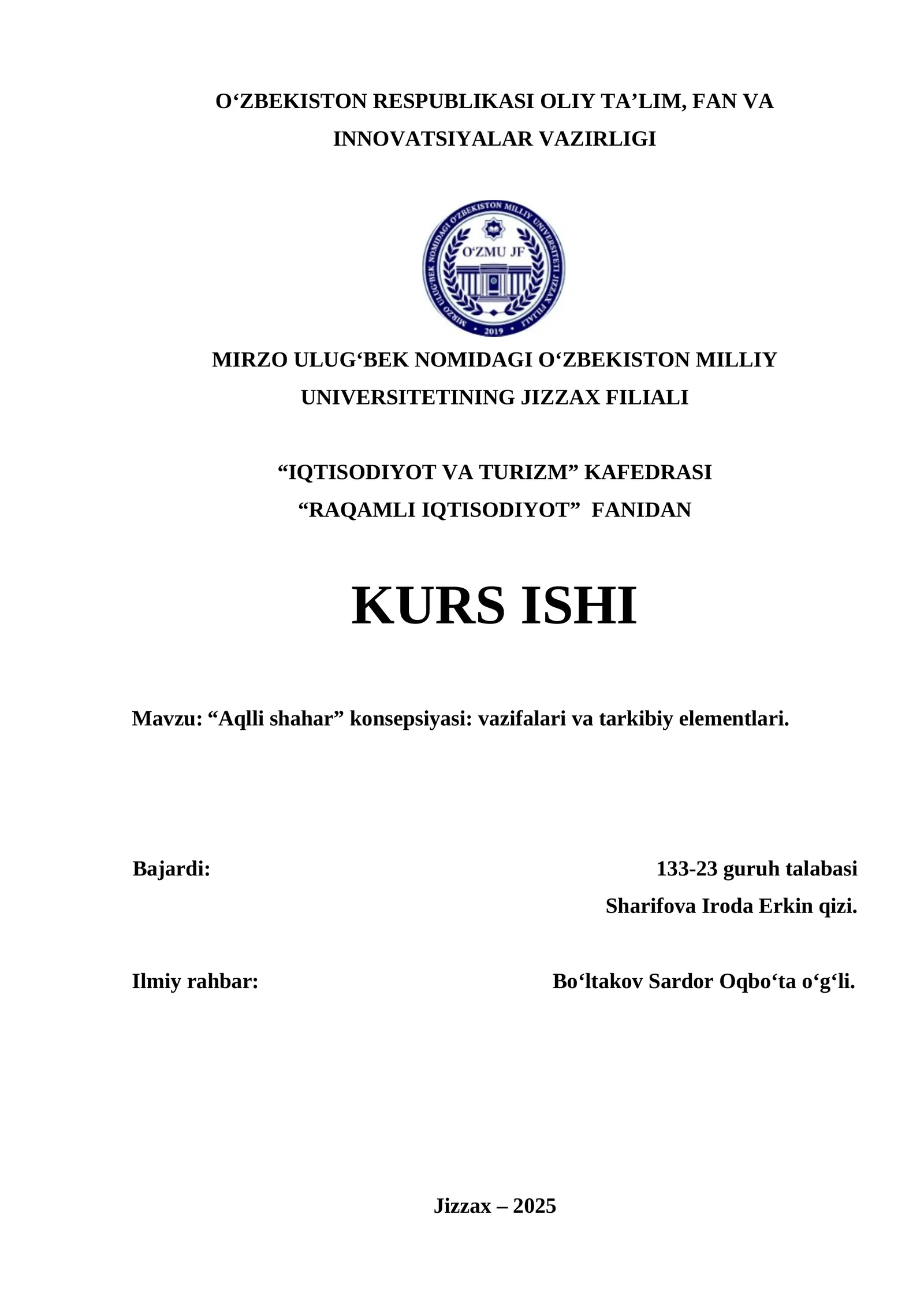 O‘ZBEKISTON RESPUBLIKASI OLIY TA’LIM, FAN VA INNOVATSIYALAR VAZIRLIGI

MIRZO ULUG‘BEK NOMIDAGI O‘ZBEKISTON MILLIY UNIVERSITETI JIZZAX FILIALI

O‘ZMU JF

2019

MIRZO ULUG‘BEK NOMIDAGI O‘ZBEKISTON MILLIY UNIVERSITETINING JIZZAX FILIALI

“IQTISODIYOT VA TURIZM” KAFEDRASI
“RAQAMLI IQTISODIYOT” FANIDAN

KURS ISHI

Mavzu: “Aqlli shahar” konsepsiyasi: vazifalari va tarkibiy elementlari.

Bajardi: 133-23 guruh talabasi
Sharifova Iroda Erkin qizi.

Ilmiy rahbar: Bo‘ltakov Sardor Oqbo‘ta o‘g‘li.

Jizzax – 2025